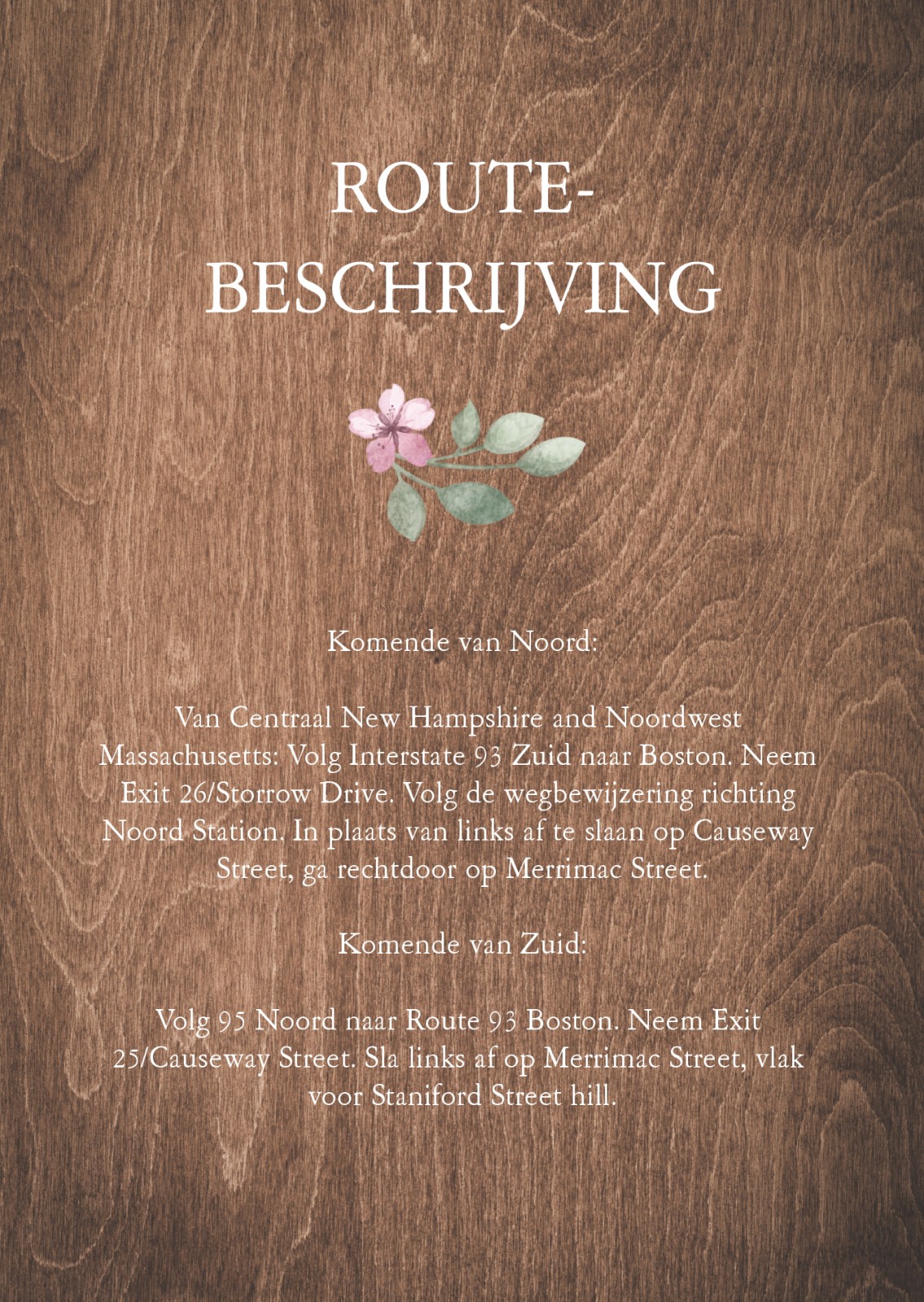 ROUTE-
BESCHRIJVING

Komende van Noord:

Van Centraal New Hampshire and Noordwest Massachusetts: Volg Interstate 93 Zuid naar Boston. Neem Exit 26/Storrow Drive. Volg de wegbewijzering richting Noord Station. In plaats van links af te slaan op Causeway Street, ga rechtdoor op Merrimac Street.

Komende van Zuid:

Volg 95 Noord naar Route 93 Boston. Neem Exit 25/Causeway Street. Sla links af op Merrimac Street, vlak voor Staniford Street hill.